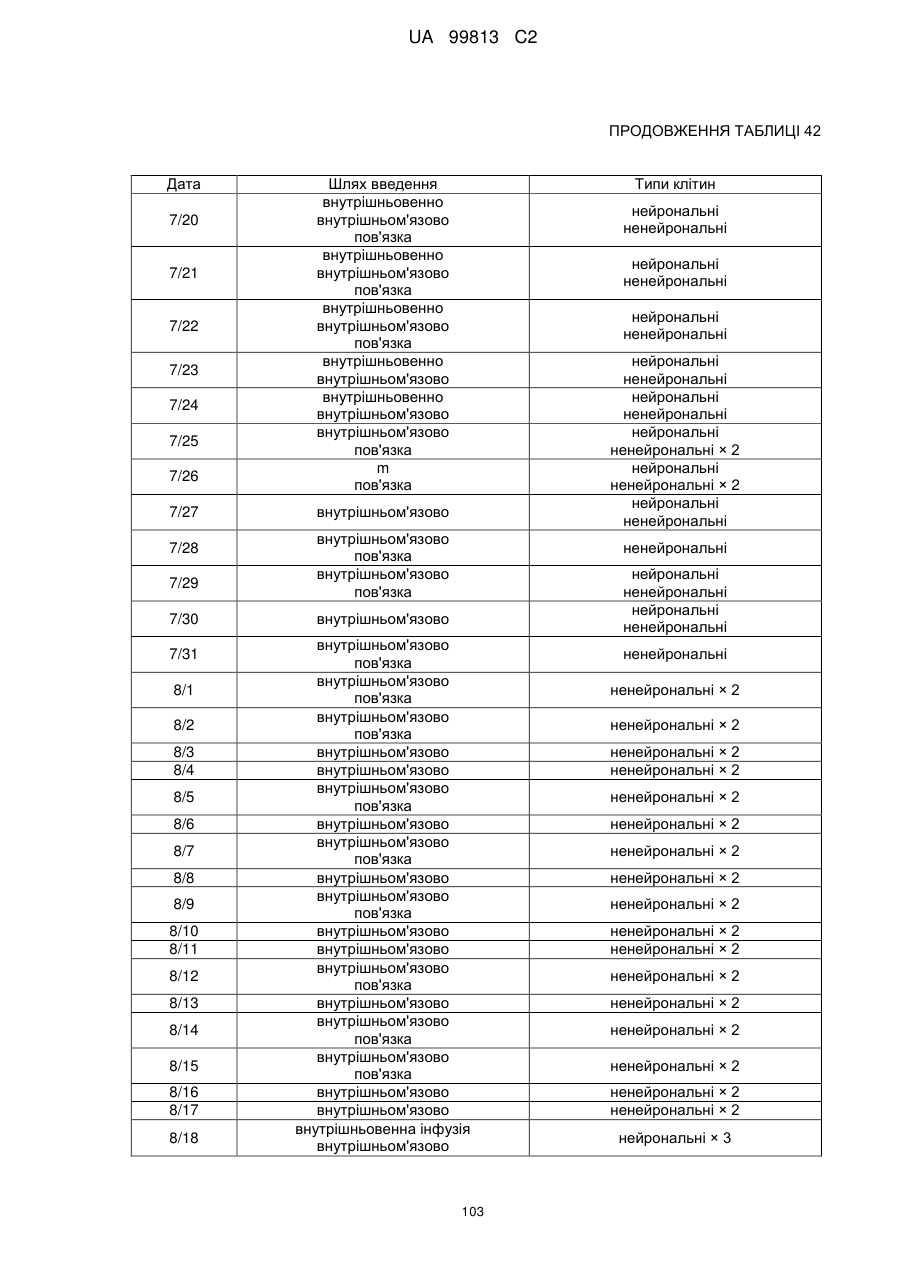 UA 99813 C2

ПРОДОВЖЕННЯ ТАБЛИЦІ 42

| Дата | Шлях введення | Типи клітин |
|---|---|---|
| 7/20 | внутрішньовенно внутрішньом'язово пов'язка | нейрональні ненейрональні |
| 7/21 | внутрішньовенно внутрішньом'язово пов'язка | нейрональні ненейрональні |
| 7/22 | внутрішньовенно внутрішньом'язово пов'язка | нейрональні ненейрональні |
| 7/23 | внутрішньовенно внутрішньом'язово | нейрональні ненейрональні |
| 7/24 | внутрішньовенно внутрішньом'язово | нейрональні ненейрональні |
| 7/25 | внутрішньом'язово пов'язка | нейрональні ненейрональні × 2 |
| 7/26 | m пов'язка | нейрональні ненейрональні × 2 |
| 7/27 | внутрішньом'язово | нейрональні ненейрональні |
| 7/28 | внутрішньом'язово пов'язка | ненейрональні |
| 7/29 | внутрішньом'язово пов'язка | нейрональні ненейрональні |
| 7/30 | внутрішньом'язово | нейрональні ненейрональні |
| 7/31 | внутрішньом'язово пов'язка | ненейрональні |
| 8/1 | внутрішньом'язово пов'язка | ненейрональні × 2 |
| 8/2 | внутрішньом'язово пов'язка | ненейрональні × 2 |
| 8/3 | внутрішньом'язово | ненейрональні × 2 |
| 8/4 | внутрішньом'язово | ненейрональні × 2 |
| 8/5 | внутрішньом'язово пов'язка | ненейрональні × 2 |
| 8/6 | внутрішньом'язово | ненейрональні × 2 |
| 8/7 | внутрішньом'язово пов'язка | ненейрональні × 2 |
| 8/8 | внутрішньом'язово | ненейрональні × 2 |
| 8/9 | внутрішньом'язово пов'язка | ненейрональні × 2 |
| 8/10 | внутрішньом'язово | ненейрональні × 2 |
| 8/11 | внутрішньом'язово | ненейрональні × 2 |
| 8/12 | внутрішньом'язово пов'язка | ненейрональні × 2 |
| 8/13 | внутрішньом'язово | ненейрональні × 2 |
| 8/14 | внутрішньом'язово пов'язка | ненейрональні × 2 |
| 8/15 | внутрішньом'язово пов'язка | ненейрональні × 2 |
| 8/16 | внутрішньом'язово | ненейрональні × 2 |
| 8/17 | внутрішньом'язово | ненейрональні × 2 |
| 8/18 | внутрішньовенна інфузія внутрішньом'язово | нейрональні × 3 |

103